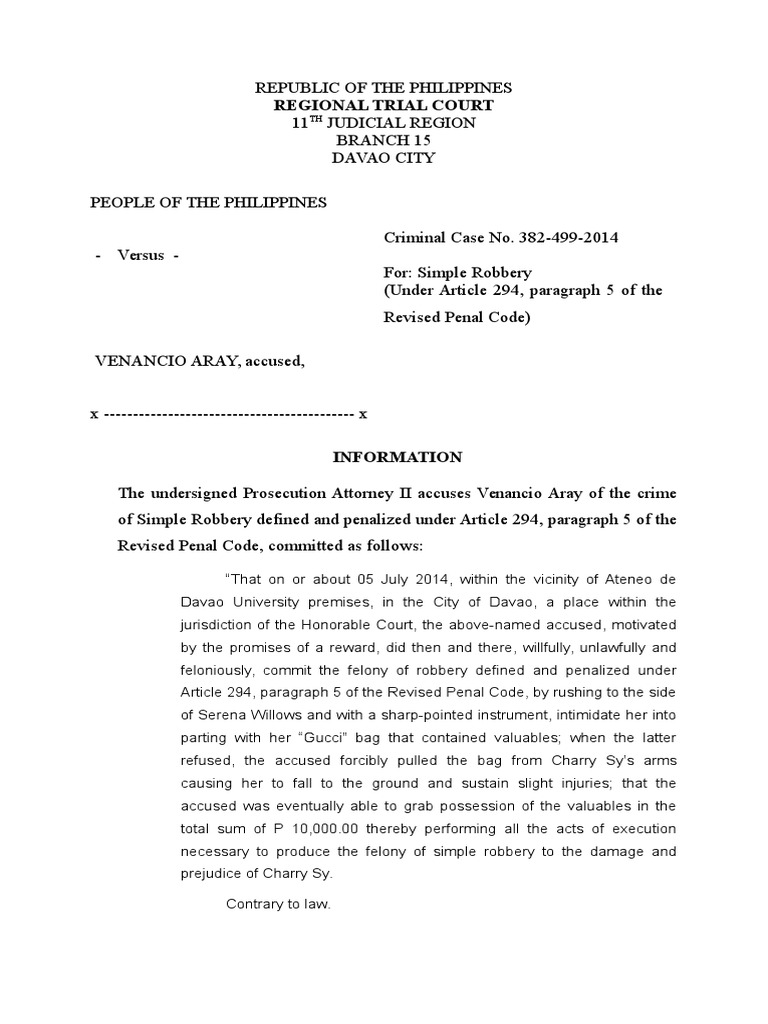 REPUBLIC OF THE PHILIPPINES
REGIONAL TRIAL COURT
11$^{TH}$ JUDICIAL REGION
BRANCH 15
DAVAO CITY

PEOPLE OF THE PHILIPPINES

- Versus -

Criminal Case No. 382-499-2014

For: Simple Robbery
(Under Article 294, paragraph 5 of the Revised Penal Code)

VENANCIO ARAY, accused,

x ------------------------------------------- x

INFORMATION

The undersigned Prosecution Attorney II accuses Venancio Aray of the crime of Simple Robbery defined and penalized under Article 294, paragraph 5 of the Revised Penal Code, committed as follows:

"That on or about 05 July 2014, within the vicinity of Ateneo de Davao University premises, in the City of Davao, a place within the jurisdiction of the Honorable Court, the above-named accused, motivated by the promises of a reward, did then and there, willfully, unlawfully and feloniously, commit the felony of robbery defined and penalized under Article 294, paragraph 5 of the Revised Penal Code, by rushing to the side of Serena Willows and with a sharp-pointed instrument, intimidate her into parting with her "Gucci" bag that contained valuables; when the latter refused, the accused forcibly pulled the bag from Charry Sy's arms causing her to fall to the ground and sustain slight injuries; that the accused was eventually able to grab possession of the valuables in the total sum of P 10,000.00 thereby performing all the acts of execution necessary to produce the felony of simple robbery to the damage and prejudice of Charry Sy.

Contrary to law.